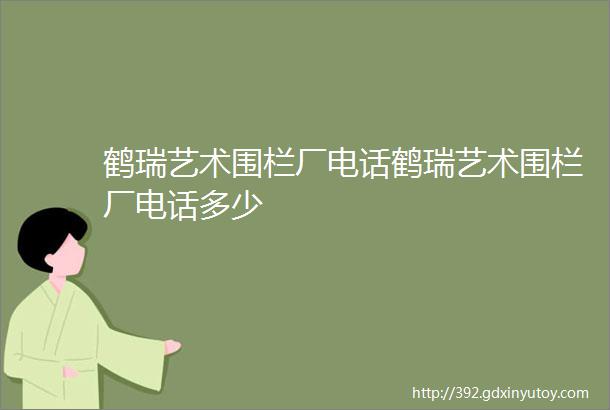 鹤瑞艺术围栏厂电话鹤瑞艺术围栏厂电话多少

http://392.gdxinyutoy.com